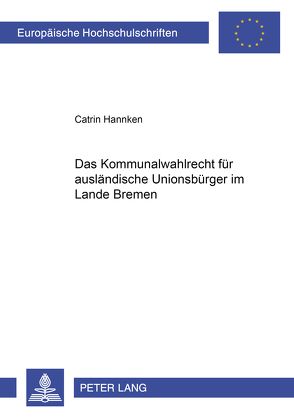 Europäische Hochschulschriften

Catrin Hannken

Das Kommunalwahlrecht für ausländische Unionsbürger im Lande Bremen

PETER LANG